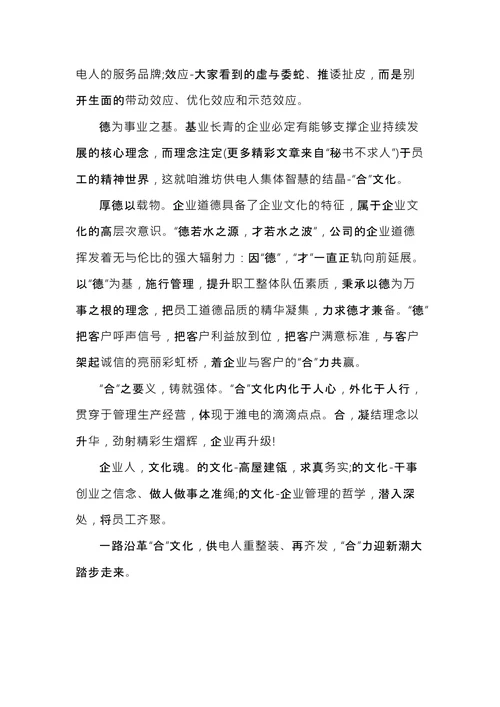 电人的服务品牌;效应-大家看到的虚与委蛇、推诿扯皮，而是别开生面的带动效应、优化效应和示范效应。

德为事业之基。基业长青的企业必定有能够支撑企业持续发展的核心理念，而理念注定(更多精彩文章来自“秘书不求人”)于员工的精神世界，这就咱潍坊供电人集体智慧的结晶-“合”文化。

厚德以载物。企业道德具备了企业文化的特征，属于企业文化的高层次意识。“德若水之源，才若水之波”，公司的企业道德挥发着无与伦比的强大辐射力：因“德”，“才”一直正轨向前延展。以“德”为基，施行管理，提升职工整体队伍素质，秉承以德为万事之根的理念，把员工道德品质的精华凝集，力求德才兼备。“德”把客户呼声信号，把客户利益放到位，把客户满意标准，与客户架起诚信的亮丽彩虹桥，着企业与客户的“合”力共赢。

“合”之要义，铸就强体。“合”文化内化于人心，外化于人行，贯穿于管理生产经营，体现于潍电的滴滴点点。合，凝结理念以升华，劲射精彩生熠辉，企业再升级!

企业人，文化魂。的文化-高屋建瓴，求真务实;的文化-干事创业之信念、做人做事之准绳;的文化-企业管理的哲学，潜入深处，将员工齐聚。

一路沿革“合”文化，供电人重整装、再齐发，“合”力迎新潮大踏步走来。